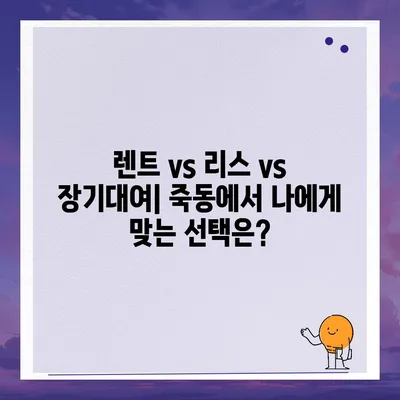 렌트 vs 리스 vs 장기대여| 죽동에서 나에게 맞는 선택은?